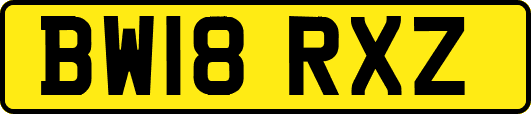 BW18 RXZ